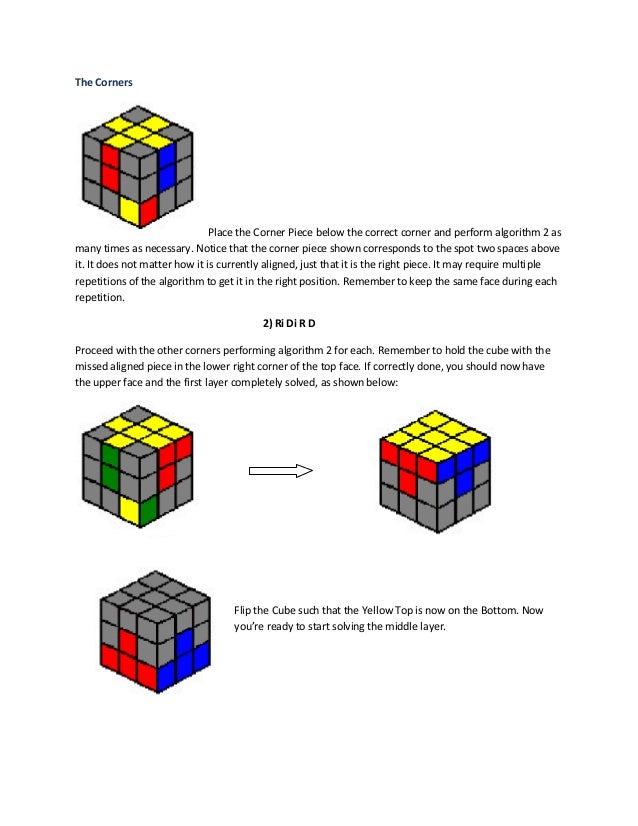 The Corners

Place the Corner Piece below the correct corner and perform algorithm 2 as many times as necessary. Notice that the corner piece shown corresponds to the spot two spaces above it. It does not matter how it is currently aligned, just that it is the right piece. It may require multiple repetitions of the algorithm to get it in the right position. Remember to keep the same face during each repetition.

2) Ri Di R D

Proceed with the other corners performing algorithm 2 for each. Remember to hold the cube with the missed aligned piece in the lower right corner of the top face. If correctly done, you should now have the upper face and the first layer completely solved, as shown below:

Flip the Cube such that the Yellow Top is now on the Bottom. Now you're ready to start solving the middle layer.